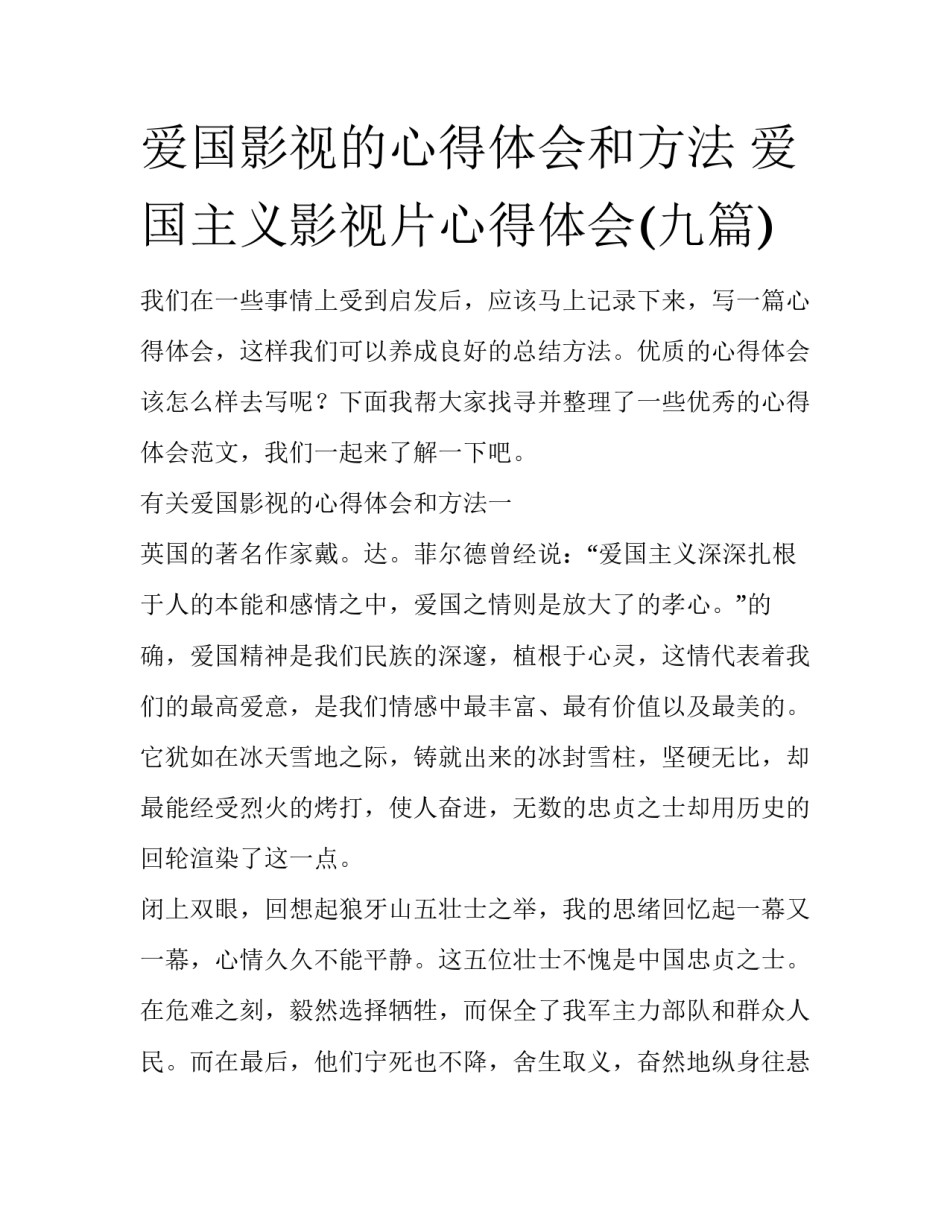 爱国影视的心得体会和方法 爱国主义影视片心得体会(九篇)

我们在一些事情上受到启发后，应该马上记录下来，写一篇心得体会，这样我们可以养成良好的总结方法。优质的心得体会该怎么样去写呢？下面我帮大家找寻并整理了一些优秀的心得体会范文，我们一起来了解一下吧。

有关爱国影视的心得体会和方法一

英国的著名作家戴。达。菲尔德曾经说：“爱国主义深深扎根于人的本能和感情之中，爱国之情则是放大了的孝心。”的确，爱国精神是我们民族的深邃，植根于心灵，这情代表着我们的最高爱意，是我们情感中最丰富、最有价值以及最美的。它犹如在冰天雪地之际，铸就出来的冰封雪柱，坚硬无比，却最能经受烈火的烤打，使人奋进，无数的忠贞之士却用历史的回轮渲染了这一点。

闭上双眼，回想起狼牙山五壮士之举，我的思绪回忆起一幕又一幕，心情久久不能平静。这五位壮士不愧是中国忠贞之士。在危难之刻，毅然选择牺牲，而保全了我军主力部队和群众人民。而在最后，他们宁死也不降，舍生取义，奋然地纵身往悬